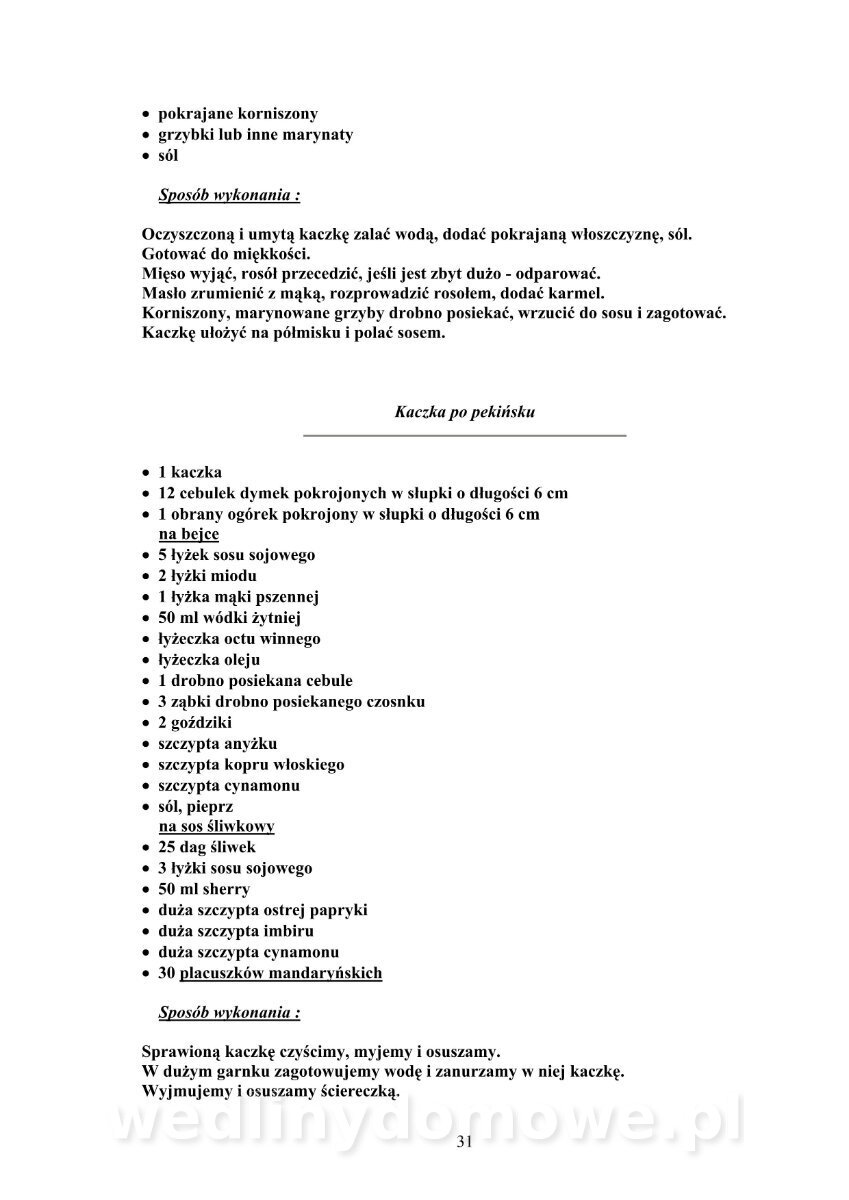 • pokrajane korniszony
• grzybki lub inne marynaty
• sól

Sposób wykonania :

Oczyszczoną i umytą kaczkę zalać wodą, dodać pokrajaną włoszczyznę, sól. Gotować do miękkości.
Mięso wyjąć, rosół przecedzić, jeśli jest zbyt dużo - odparować.
Masło zrumienić z mąką, rozprowadzić rosołem, dodać karmel.
Korniszony, marynowane grzyby drobno posiekać, wrzucić do sosu i zagotować.
Kaczkę ułożyć na półmisku i polać sosem.

Kaczka po pekińsku

• 1 kaczka
• 12 cebulek dymek pokrojonych w słupki o długości 6 cm
• 1 obrany ogórek pokrojony w słupki o długości 6 cm
na bejce
• 5 łyżek sosu sojowego
• 2 łyżki miodu
• 1 łyżka mąki pszennej
• 50 ml wódki żytniej
• łyżeczka octu winnego
• łyżeczka oleju
• 1 drobno posiekana cebule
• 3 ząbki drobno posiekanego czosnku
• 2 goździki
• szczypta anyżku
• szczypta kopru włoskiego
• szczypta cynamonu
• sól, pieprz
na sos śliwkowy
• 25 dag śliwek
• 3 łyżki sosu sojowego
• 50 ml sherry
• duża szczypta ostrej papryki
• duża szczypta imbiru
• duża szczypta cynamonu
• 30 placuszków mandaryńskich

Sposób wykonania :

Sprawioną kaczkę czyścimy, myjemy i osuszamy.
W dużym garnku zagotowujemy wodę i zanurzamy w niej kaczkę.
Wyjmujemy i osuszamy ściereczką.

wedlinydomowe.pl

31